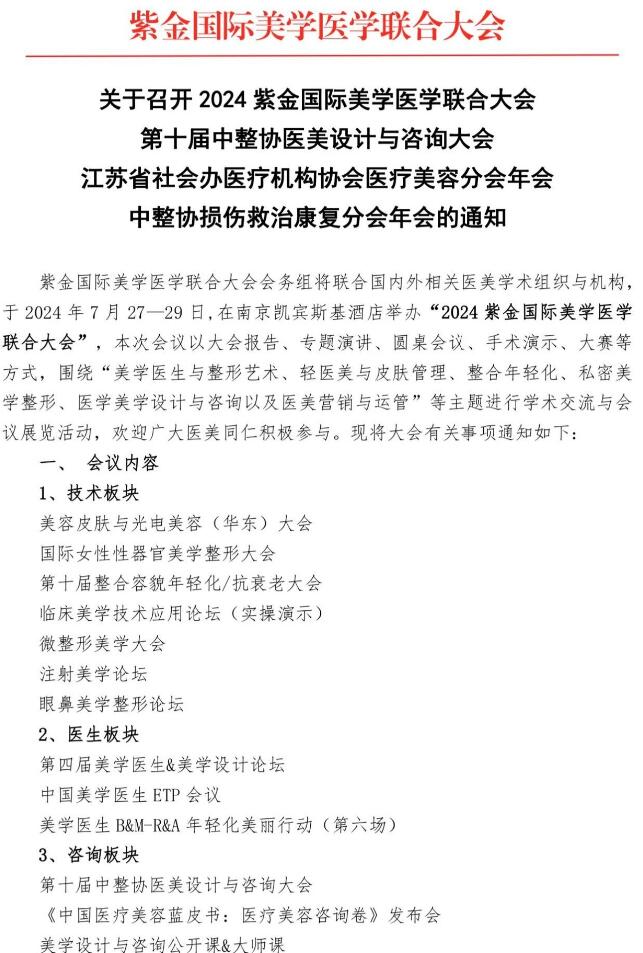 紫金国际美学医学联合大会

关于召开 2024 紫金国际美学医学联合大会
第十届中整协医美设计与咨询大会
江苏省社会办医疗机构协会医疗美容分会年会
中整协损伤救治康复分会年会的通知

紫金国际美学医学联合大会会务组将联合国内外相关医美学术组织与机构，于 2024 年 7 月 27—29 日，在南京凯宾斯基酒店举办“2024 紫金国际美学医学联合大会”，本次会议以大会报告、专题演讲、圆桌会议、手术演示、大赛等方式，围绕“美学医生与整形艺术、轻医美与皮肤管理、整合年轻化、私密美学整形、医学美学设计与咨询以及医美营销与运管”等主题进行学术交流与会议展览活动，欢迎广大医美同仁积极参与。现将大会有关事项通知如下：

一、 会议内容

1、技术板块

美容皮肤与光电美容（华东）大会

国际女性性器官美学整形大会

第十届整合容貌年轻化/抗衰老大会

临床美学技术应用论坛（实操演示）

微整形美学大会

注射美学论坛

眼鼻美学整形论坛

2、医生板块

第四届美学医生&美学设计论坛

中国美学医生 ETP 会议

美学医生 B&M-R&A 年轻化美丽行动（第六场）

3、咨询板块

第十届中整协医美设计与咨询大会

《中国医疗美容蓝皮书：医疗美容咨询卷》发布会

美学设计与咨询公开课&大师课